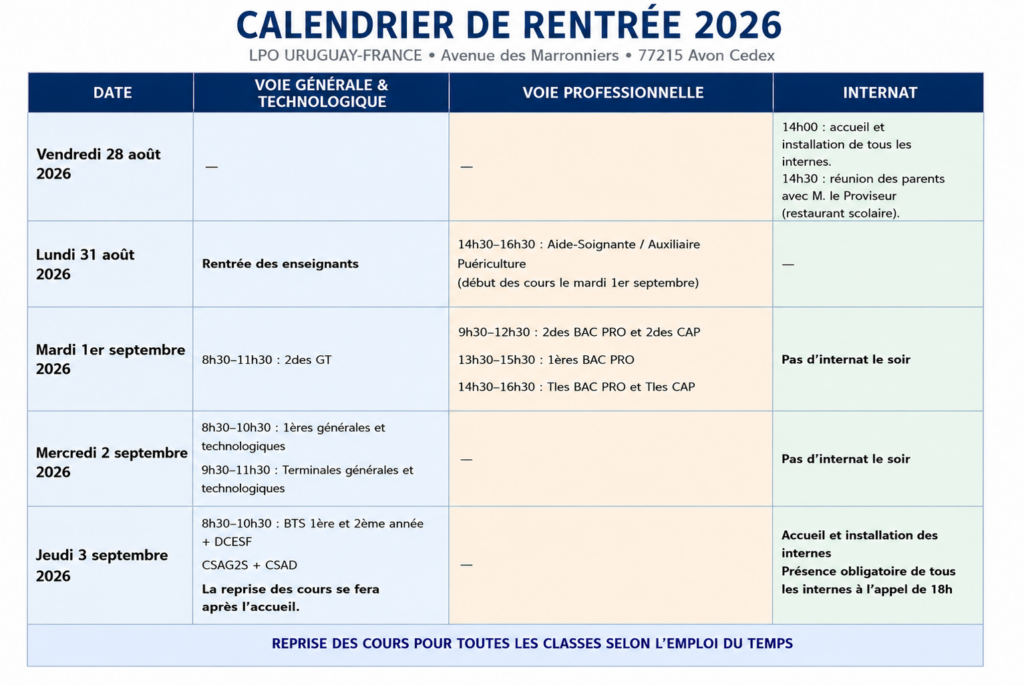 CALENDRIER DE RENTRÉE 2026

LPO URUGUAY-FRANCE • Avenue des Marronniers • 77215 Avon Cedex

| DATE | VOIE GÉNÉRALE & TECHNOLOGIQUE | VOIE PROFESSIONNELLE | INTERNAT |
|---|---|---|---|
| Vendredi 28 août 2026 | — | — | 14h00 : accueil et installation de tous les internes. 14h30 : réunion des parents avec M. le Proviseur (restaurant scolaire). |
| Lundi 31 août 2026 | Rentrée des enseignants | 14h30–16h30 : Aide-Soignante / Auxiliaire Puériculture (début des cours le mardi 1er septembre) | — |
| Mardi 1er septembre 2026 | 8h30–11h30 : 2des GT | 9h30–12h30 : 2des BAC PRO et 2des CAP 13h30–15h30 : 1ères BAC PRO 14h30–16h30 : Tles BAC PRO et Tles CAP | Pas d'internat le soir |
| Mercredi 2 septembre 2026 | 8h30–10h30 : 1ères générales et technologiques 9h30–11h30 : Terminales générales et technologiques | — | Pas d'internat le soir |
| Jeudi 3 septembre 2026 | 8h30–10h30 : BTS 1ère et 2ème année + DCESF CSAG2S + CSAD La reprise des cours se fera après l'accueil. | — | Accueil et installation des internes Présence obligatoire de tous les internes à l'appel de 18h |

REPRISE DES COURS POUR TOUTES LES CLASSES SELON L'EMPLOI DU TEMPS